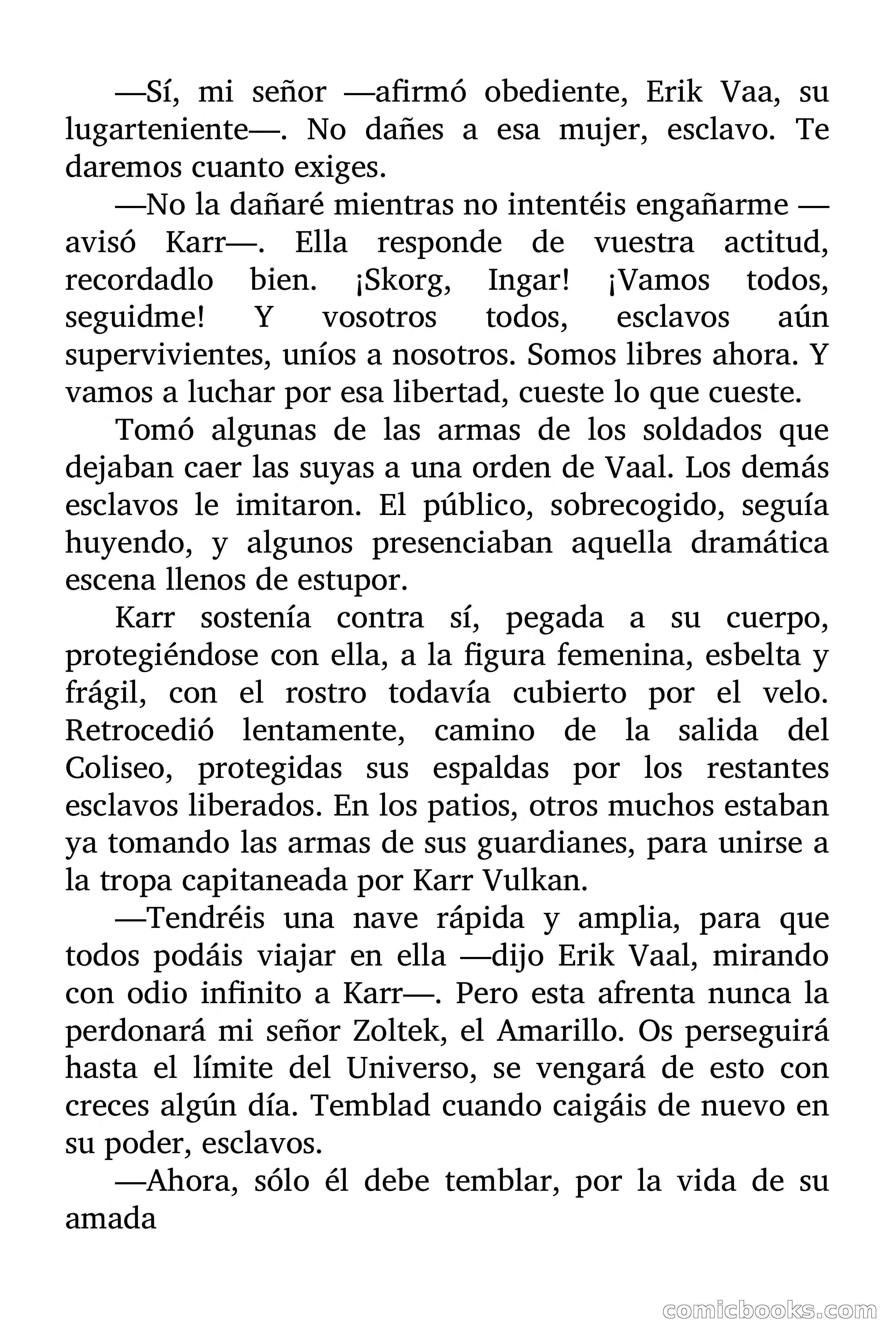 —Sí, mi señor —afirmó obediente, Erik Vaa, su lugarteniente—. No dañes a esa mujer, esclavo. Te daremos cuanto exiges.

—No la dañaré mientras no intentéis engañarme —avisó Karr—. Ella responde de vuestra actitud, recordadlo bien. ¡Skorg, Ingar! ¡Vamos todos, seguidme! Y vosotros todos, esclavos aún supervivientes, uníos a nosotros. Somos libres ahora. Y vamos a luchar por esa libertad, cueste lo que cueste.

Tomó algunas de las armas de los soldados que dejaban caer las suyas a una orden de Vaal. Los demás esclavos le imitaron. El público, sobrecogido, seguía huyendo, y algunos presenciaban aquella dramática escena llenos de estupor.

Karr sostenía contra sí, pegada a su cuerpo, protegiéndose con ella, a la figura femenina, esbelta y frágil, con el rostro todavía cubierto por el velo. Retrocedió lentamente, camino de la salida del Coliseo, protegidas sus espaldas por los restantes esclavos liberados. En los patios, otros muchos estaban ya tomando las armas de sus guardianes, para unirse a la tropa capitaneada por Karr Vulkan.

—Tendréis una nave rápida y amplia, para que todos podáis viajar en ella —dijo Erik Vaal, mirando con odio infinito a Karr—. Pero esta afrenta nunca la perdonará mi señor Zoltek, el Amarillo. Os perseguirá hasta el límite del Universo, se vengará de esto con creces algún día. Temblad cuando caigáis de nuevo en su poder, esclavos.

—Ahora, sólo él debe temblar, por la vida de su amada

comicbooks.com